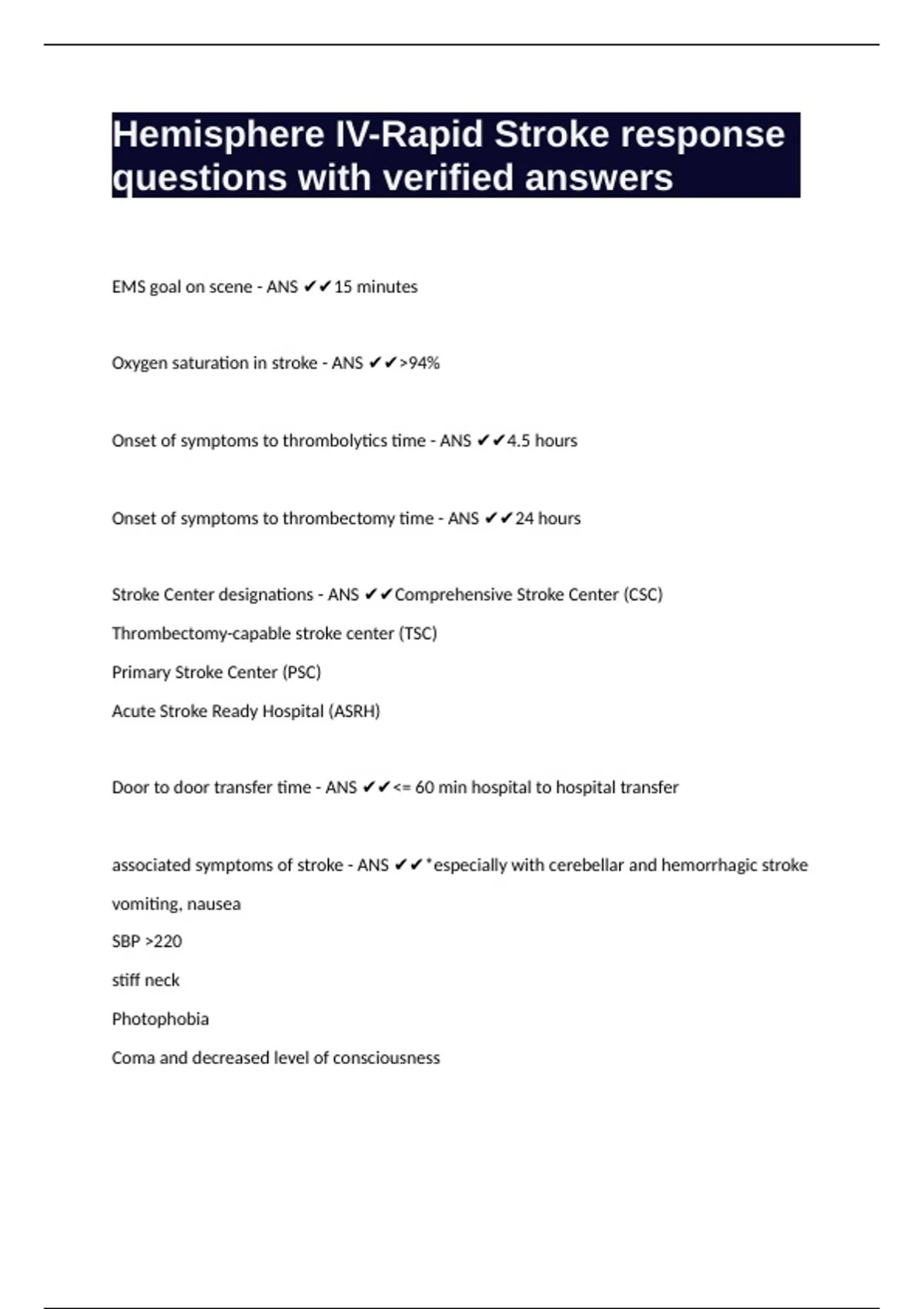 Hemisphere IV-Rapid Stroke response questions with verified answers

EMS goal on scene - ANS ✔✔15 minutes

Oxygen saturation in stroke - ANS ✔✔>94%

Onset of symptoms to thrombolytics time - ANS ✔✔4.5 hours

Onset of symptoms to thrombectomy time - ANS ✔✔24 hours

Stroke Center designations - ANS ✔✔Comprehensive Stroke Center (CSC)

Thrombectomy-capable stroke center (TSC)

Primary Stroke Center (PSC)

Acute Stroke Ready Hospital (ASRH)

Door to door transfer time - ANS ✔✔<= 60 min hospital to hospital transfer

associated symptoms of stroke - ANS ✔✔*especially with cerebellar and hemorrhagic stroke

vomiting, nausea

SBP >220

stiff neck

Photophobia

Coma and decreased level of consciousness